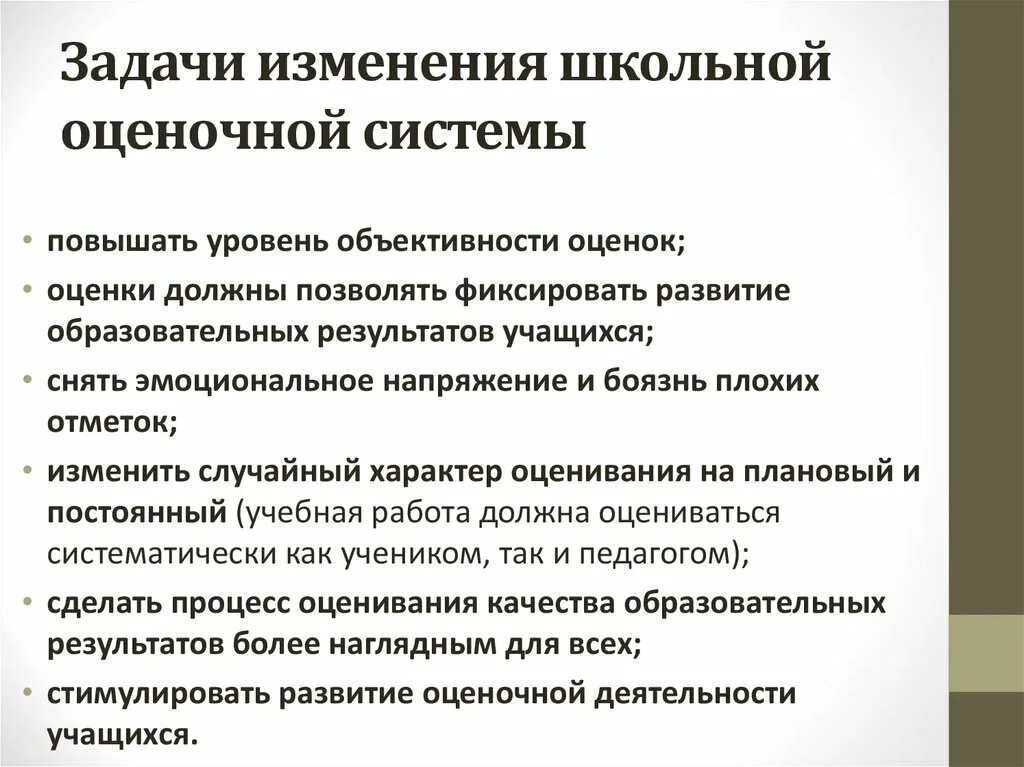 Задачи изменения школьной оценочной системы

• повышать уровень объективности оценок;
• оценки должны позволять фиксировать развитие образовательных результатов учащихся;
• снять эмоциональное напряжение и боязнь плохих отметок;
• изменить случайный характер оценивания на плановый и постоянный (учебная работа должна оцениваться систематически как учеником, так и педагогом);
• сделать процесс оценивания качества образовательных результатов более наглядным для всех;
• стимулировать развитие оценочной деятельности учащихся.